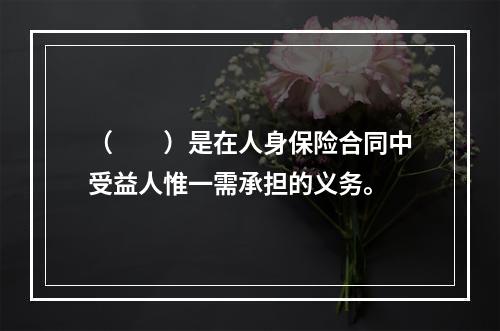 （　　）是在人身保险合同中受益人惟一需承担的义务。